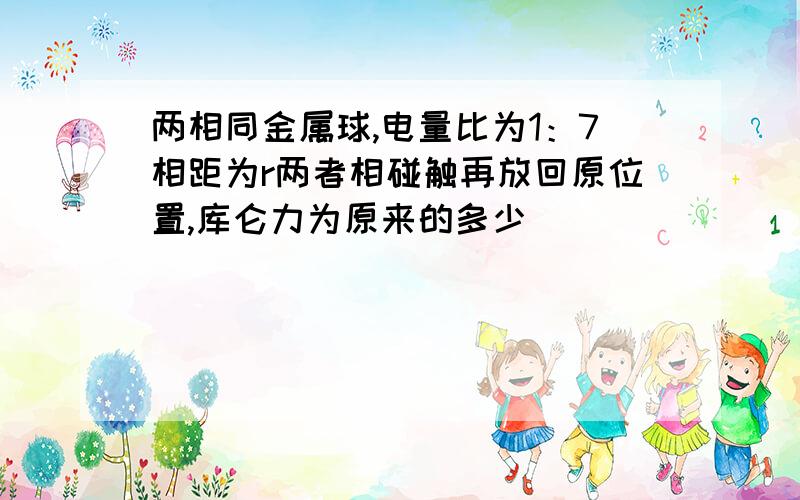 两相同金属球,电量比为1：7相距为r两者相碰触再放回原位置,库仑力为原来的多少